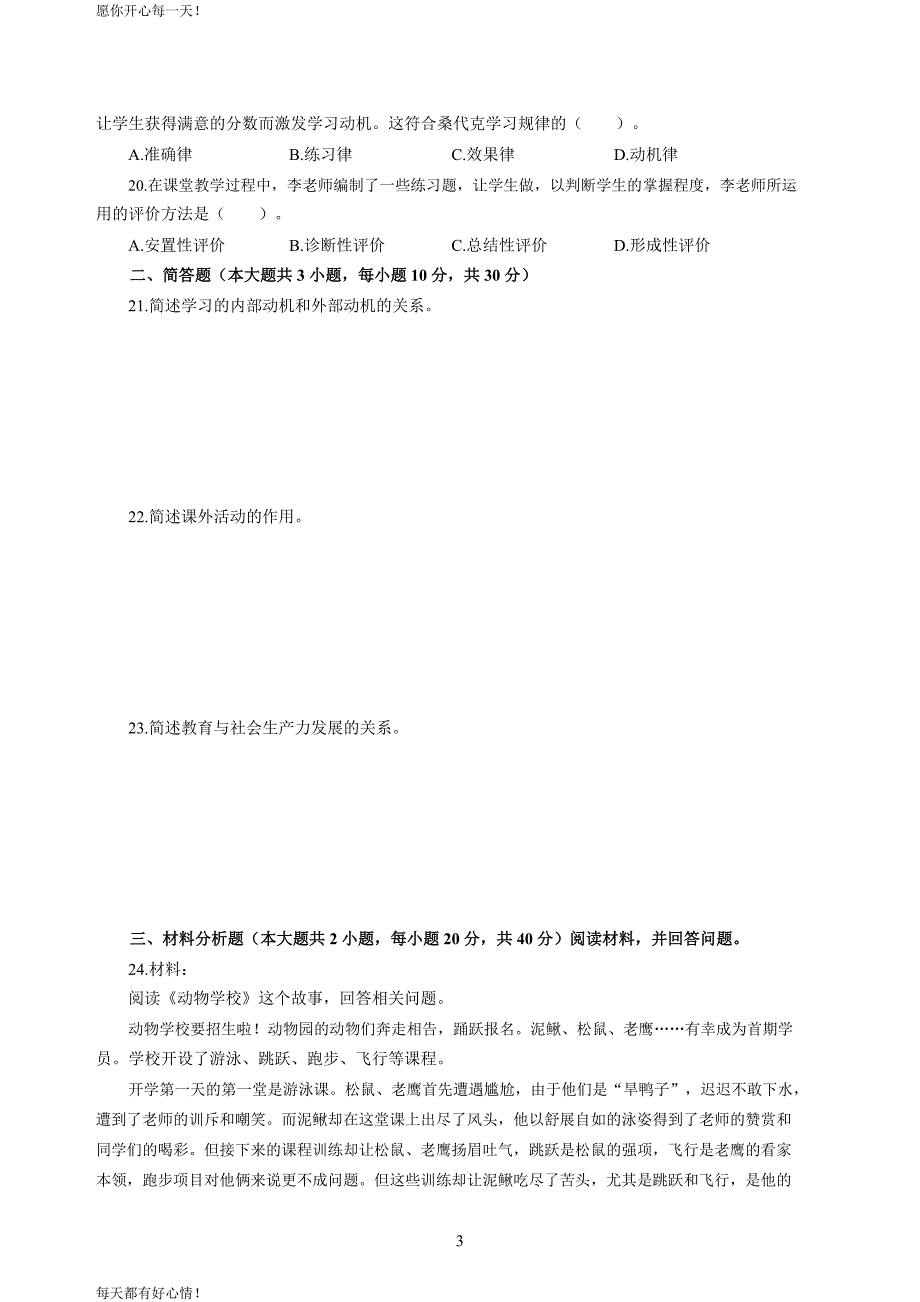 愿你开心每一天！

让学生获得满意的分数而激发学习动机。这符合桑代克学习规律的（　　）。

A.准确律　　B.练习律　　C.效果律　　D.动机律

20.在课堂教学过程中，李老师编制了一些练习题，让学生做，以判断学生的掌握程度，李老师所运用的评价方法是（　　）。

A.安置性评价　　B.诊断性评价　　C.总结性评价　　D.形成性评价

二、简答题（本大题共 3 小题，每小题 10 分，共 30 分）

21.简述学习的内部动机和外部动机的关系。

22.简述课外活动的作用。

23.简述教育与社会生产力发展的关系。

三、材料分析题（本大题共 2 小题，每小题 20 分，共 40 分）阅读材料，并回答问题。

24.材料：

阅读《动物学校》这个故事，回答相关问题。

动物学校要招生啦！动物园的动物们奔走相告，踊跃报名。泥鳅、松鼠、老鹰……有幸成为首期学员。学校开设了游泳、跳跃、跑步、飞行等课程。

开学第一天的第一堂是游泳课。松鼠、老鹰首先遭遇尴尬，由于他们是“旱鸭子”，迟迟不敢下水，遭到了老师的训斥和嘲笑。而泥鳅却在这堂课上出尽了风头，他以舒展自如的泳姿得到了老师的赞赏和同学们的喝彩。但接下来的课程训练却让松鼠、老鹰扬眉吐气，跳跃是松鼠的强项，飞行是老鹰的看家本领，跑步项目对他俩来说更不成问题。但这些训练却让泥鳅吃尽了苦头，尤其是跳跃和飞行，是他的

3

每天都有好心情！